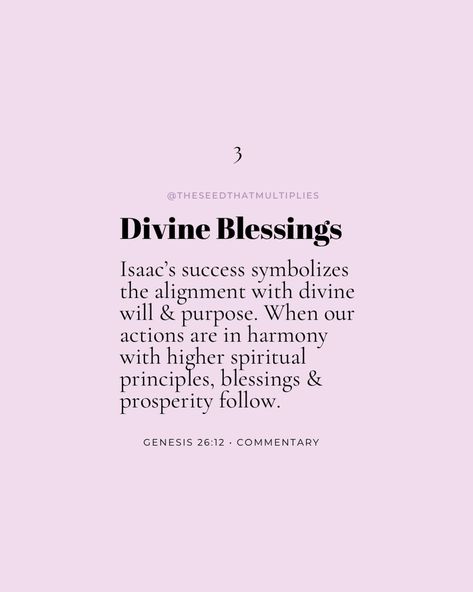 3

@THESEEDTHATMULTIPLIES

Divine Blessings

Isaac's success symbolizes the alignment with divine will & purpose. When our actions are in harmony with higher spiritual principles, blessings & prosperity follow.

GENESIS 26:12 · COMMENTARY